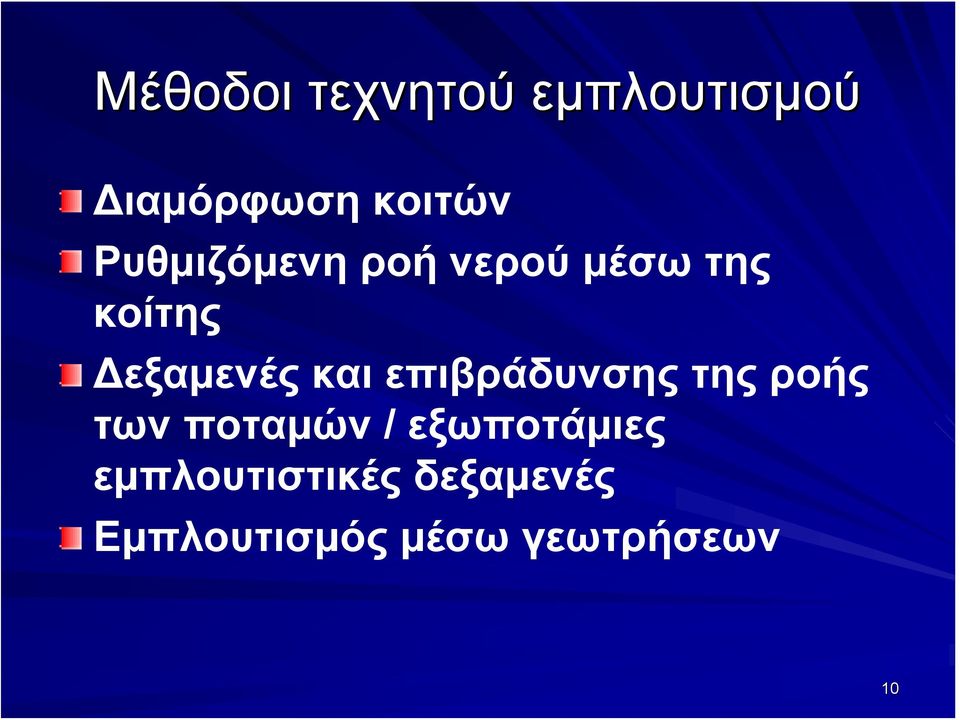 Μέθοδοι τεχνητού εμπλουτισμού

Διαμόρφωση κοιτών

Ρυθμιζόμενη ροή νερού μέσω της κοίτης

Δεξαμενές και επιβράδυνσης της ροής των ποταμών / εξωποτάμιες εμπλουτιστικές δεξαμενές

Εμπλουτισμός μέσω γεωτρήσεων

10